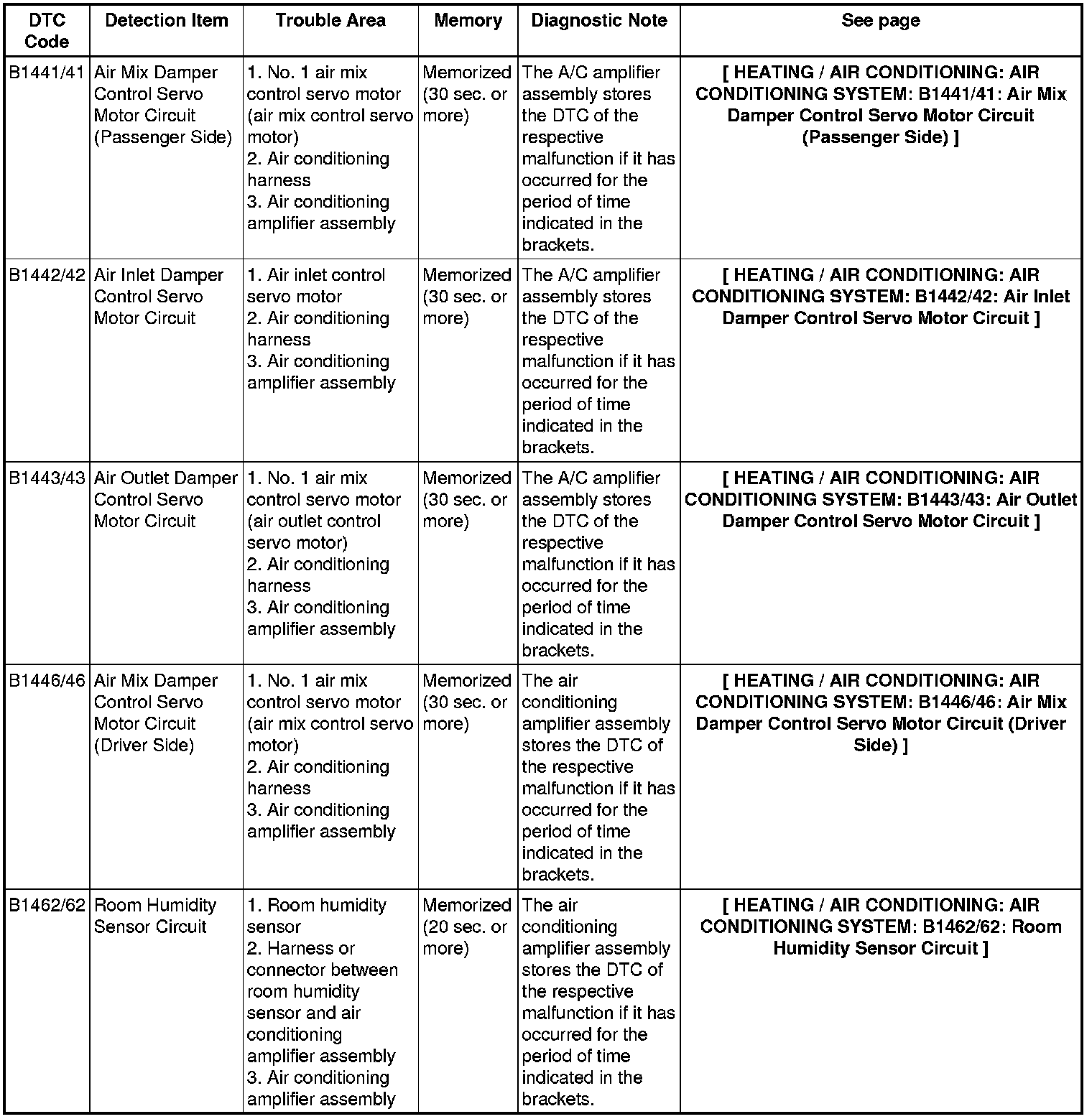 | DTC Code | Detection Item | Trouble Area | Memory | Diagnostic Note | See page |
|---|---|---|---|---|---|
| B1441/41 | Air Mix Damper Control Servo Motor Circuit (Passenger Side) | 1. No. 1 air mix control servo motor (air mix control servo motor) 2. Air conditioning harness 3. Air conditioning amplifier assembly | Memorized (30 sec. or more) | The A/C amplifier assembly stores the DTC of the respective malfunction if it has occurred for the period of time indicated in the brackets. | [ HEATING / AIR CONDITIONING: AIR CONDITIONING SYSTEM: B1441/41: Air Mix Damper Control Servo Motor Circuit (Passenger Side) ] |
| B1442/42 | Air Inlet Damper Control Servo Motor Circuit | 1. Air inlet control servo motor 2. Air conditioning harness 3. Air conditioning amplifier assembly | Memorized (30 sec. or more) | The A/C amplifier assembly stores the DTC of the respective malfunction if it has occurred for the period of time indicated in the brackets. | [ HEATING / AIR CONDITIONING: AIR CONDITIONING SYSTEM: B1442/42: Air Inlet Damper Control Servo Motor Circuit ] |
| B1443/43 | Air Outlet Damper Control Servo Motor Circuit | 1. No. 1 air mix control servo motor (air outlet control servo motor) 2. Air conditioning harness 3. Air conditioning amplifier assembly | Memorized (30 sec. or more) | The A/C amplifier assembly stores the DTC of the respective malfunction if it has occurred for the period of time indicated in the brackets. | [ HEATING / AIR CONDITIONING: AIR CONDITIONING SYSTEM: B1443/43: Air Outlet Damper Control Servo Motor Circuit ] |
| B1446/46 | Air Mix Damper Control Servo Motor Circuit (Driver Side) | 1. No. 1 air mix control servo motor (air mix control servo motor) 2. Air conditioning harness 3. Air conditioning amplifier assembly | Memorized (30 sec. or more) | The air conditioning amplifier assembly stores the DTC of the respective malfunction if it has occurred for the period of time indicated in the brackets. | [ HEATING / AIR CONDITIONING: AIR CONDITIONING SYSTEM: B1446/46: Air Mix Damper Control Servo Motor Circuit (Driver Side) ] |
| B1462/62 | Room Humidity Sensor Circuit | 1. Room humidity sensor 2. Harness or connector between room humidity sensor and air conditioning amplifier assembly 3. Air conditioning amplifier assembly | Memorized (20 sec. or more) | The air conditioning amplifier assembly stores the DTC of the respective malfunction if it has occurred for the period of time indicated in the brackets. | [ HEATING / AIR CONDITIONING: AIR CONDITIONING SYSTEM: B1462/62: Room Humidity Sensor Circuit ] |